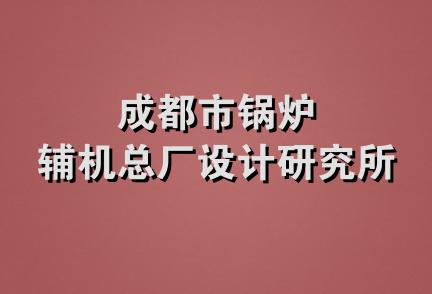 成都市锅炉
辅机总厂设计研究所